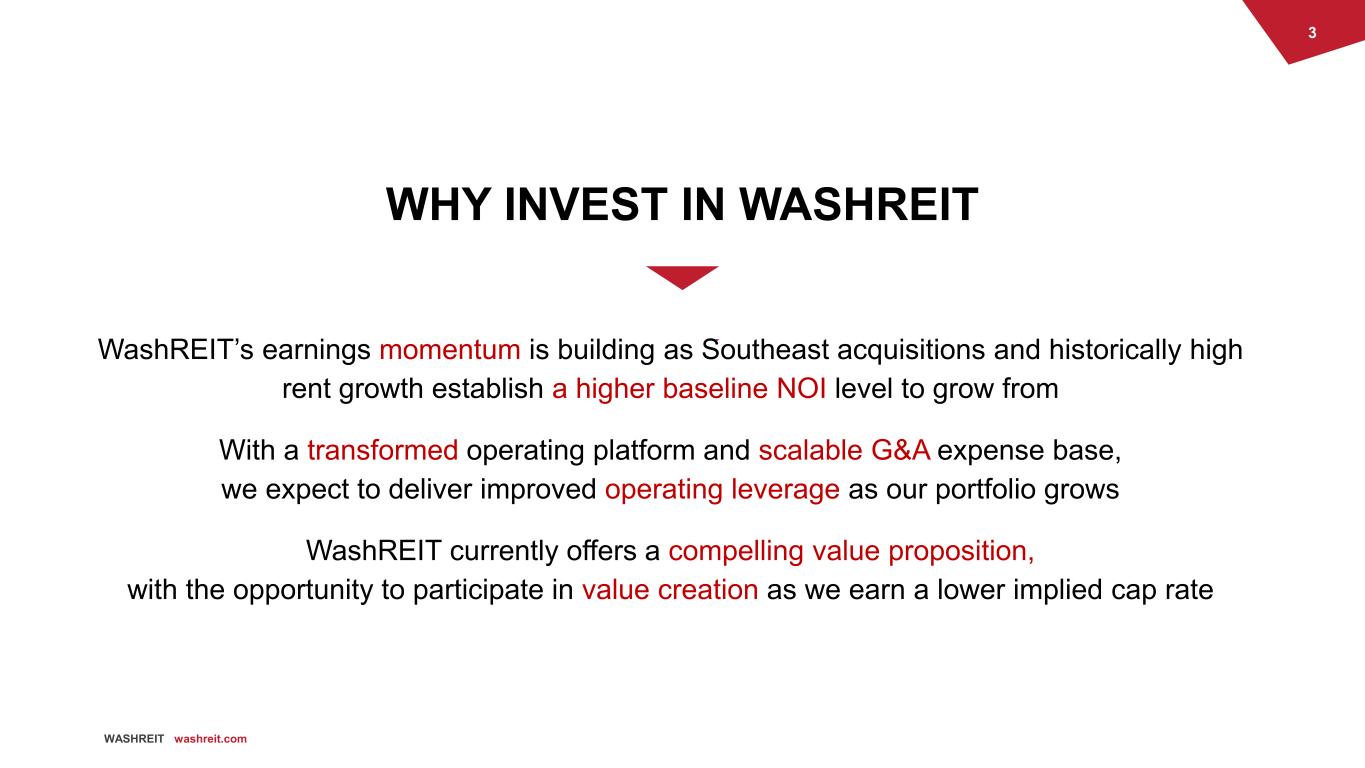 3

WHY INVEST IN WASHREIT

WashREIT’s earnings momentum is building as Southeast acquisitions and historically high rent growth establish a higher baseline NOI level to grow from

With a transformed operating platform and scalable G&A expense base, we expect to deliver improved operating leverage as our portfolio grows

WashREIT currently offers a compelling value proposition, with the opportunity to participate in value creation as we earn a lower implied cap rate

WASHREIT washreit.com